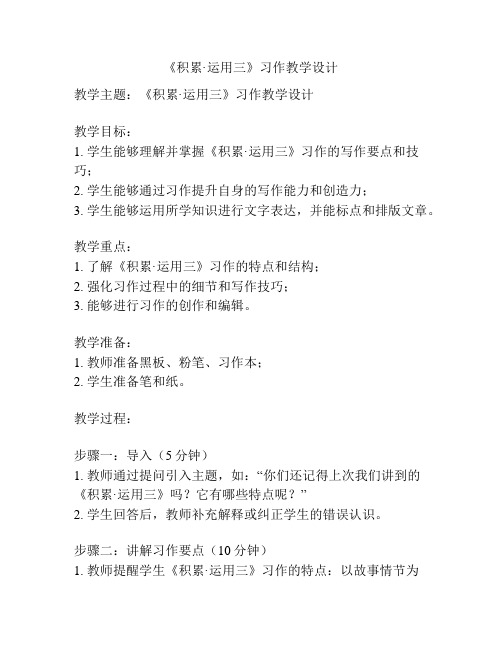 《积累·运用三》习作教学设计

教学主题：《积累·运用三》习作教学设计

教学目标：
1. 学生能够理解并掌握《积累·运用三》习作的写作要点和技巧；
2. 学生能够通过习作提升自身的写作能力和创造力；
3. 学生能够运用所学知识进行文字表达，并能标点和排版文章。

教学重点：
1. 了解《积累·运用三》习作的特点和结构；
2. 强化习作过程中的细节和写作技巧；
3. 能够进行习作的创作和编辑。

教学准备：
1. 教师准备黑板、粉笔、习作本；
2. 学生准备笔和纸。

教学过程：

步骤一：导入（5 分钟）
1. 教师通过提问引入主题，如："你们还记得上次我们讲到的《积累·运用三》吗？它有哪些特点呢？"
2. 学生回答后，教师补充解释或纠正学生的错误认识。

步骤二：讲解习作要点（10 分钟）
1. 教师提醒学生《积累·运用三》习作的特点：以故事情节为